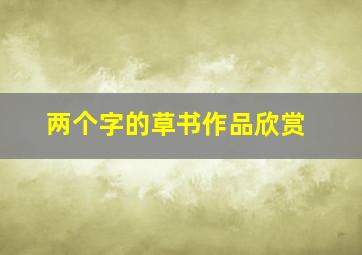 两个字的草书作品欣赏